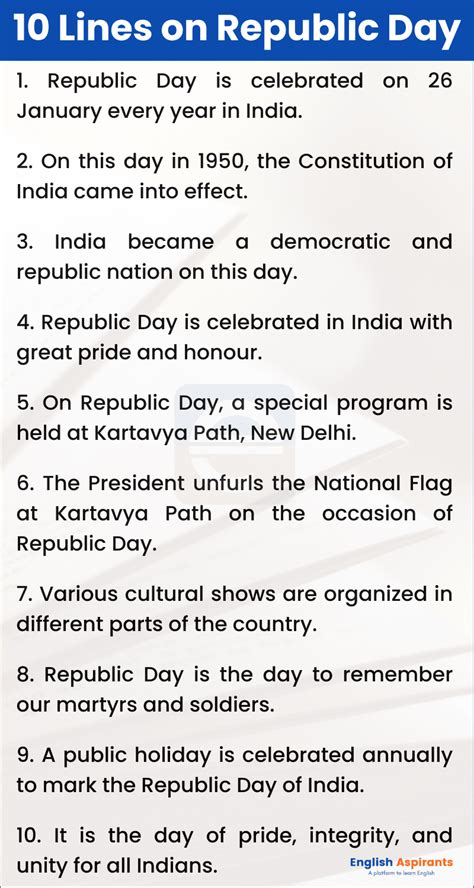 10 Lines on Republic Day

1. Republic Day is celebrated on 26 January every year in India.

2. On this day in 1950, the Constitution of India came into effect.

3. India became a democratic and republic nation on this day.

4. Republic Day is celebrated in India with great pride and honour.

5. On Republic Day, a special program is held at Kartavya Path, New Delhi.

6. The President unfurls the National Flag at Kartavya Path on the occasion of Republic Day.

7. Various cultural shows are organized in different parts of the country.

8. Republic Day is the day to remember our martyrs and soldiers.

9. A public holiday is celebrated annually to mark the Republic Day of India.

10. It is the day of pride, integrity, and unity for all Indians.

English Aspirants
A platform to learn English